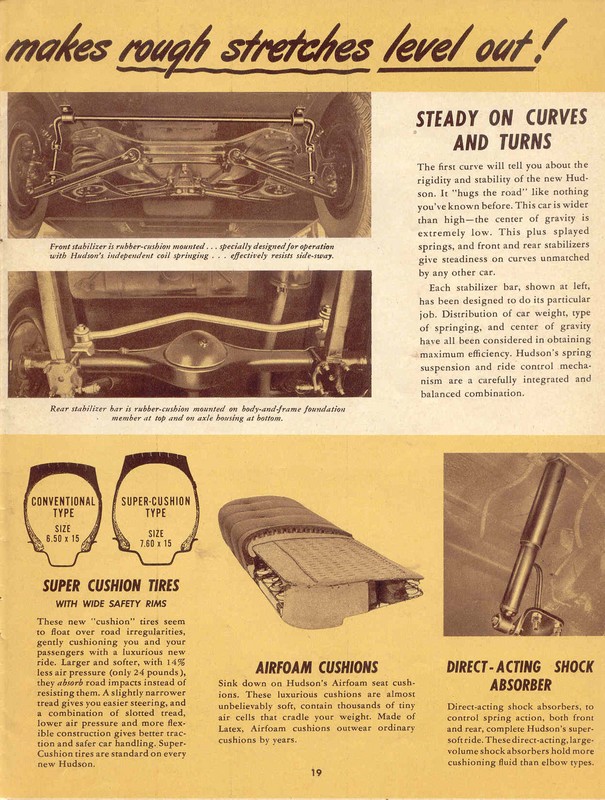 makes rough stretches level out!

Front stabilizer is rubber-cushion mounted . . . specially designed for operation with Hudson's independent coil springing . . . effectively resists side-sway.

Rear stabilizer bar is rubber-cushion mounted on body-and-frame foundation member at top and on axle housing at bottom.

STEADY ON CURVES AND TURNS

The first curve will tell you about the rigidity and stability of the new Hudson. It "hugs the road" like nothing you've known before. This car is wider than high—the center of gravity is extremely low. This plus splayed springs, and front and rear stabilizers give steadiness on curves unmatched by any other car.

Each stabilizer bar, shown at left, has been designed to do its particular job. Distribution of car weight, type of springing, and center of gravity have all been considered in obtaining maximum efficiency. Hudson's spring suspension and ride control mechanism are a carefully integrated and balanced combination.

CONVENTIONAL TYPE
SIZE 6.50 x 15

SUPER-CUSHION TYPE
SIZE 7.60 x 15

SUPER CUSHION TIRES
WITH WIDE SAFETY RIMS

These new "cushion" tires seem to float over road irregularities, gently cushioning you and your passengers with a luxurious new ride. Larger and softer, with 14% less air pressure (only 24 pounds), they absorb road impacts instead of resisting them. A slightly narrower tread gives you easier steering, and a combination of slotted tread, lower air pressure and more flexible construction gives better traction and safer car handling. Super-Cushion tires are standard on every new Hudson.

AIRFOAM CUSHIONS

Sink down on Hudson's Airfoam seat cushions. These luxurious cushions are almost unbelievably soft, contain thousands of tiny air cells that cradle your weight. Made of Latex, Airfoam cushions outwear ordinary cushions by years.

DIRECT-ACTING SHOCK ABSORBER

Direct-acting shock absorbers, to control spring action, both front and rear, complete Hudson's super-soft ride. These direct-acting, large-volume shock absorbers hold more cushioning fluid than elbow types.

19